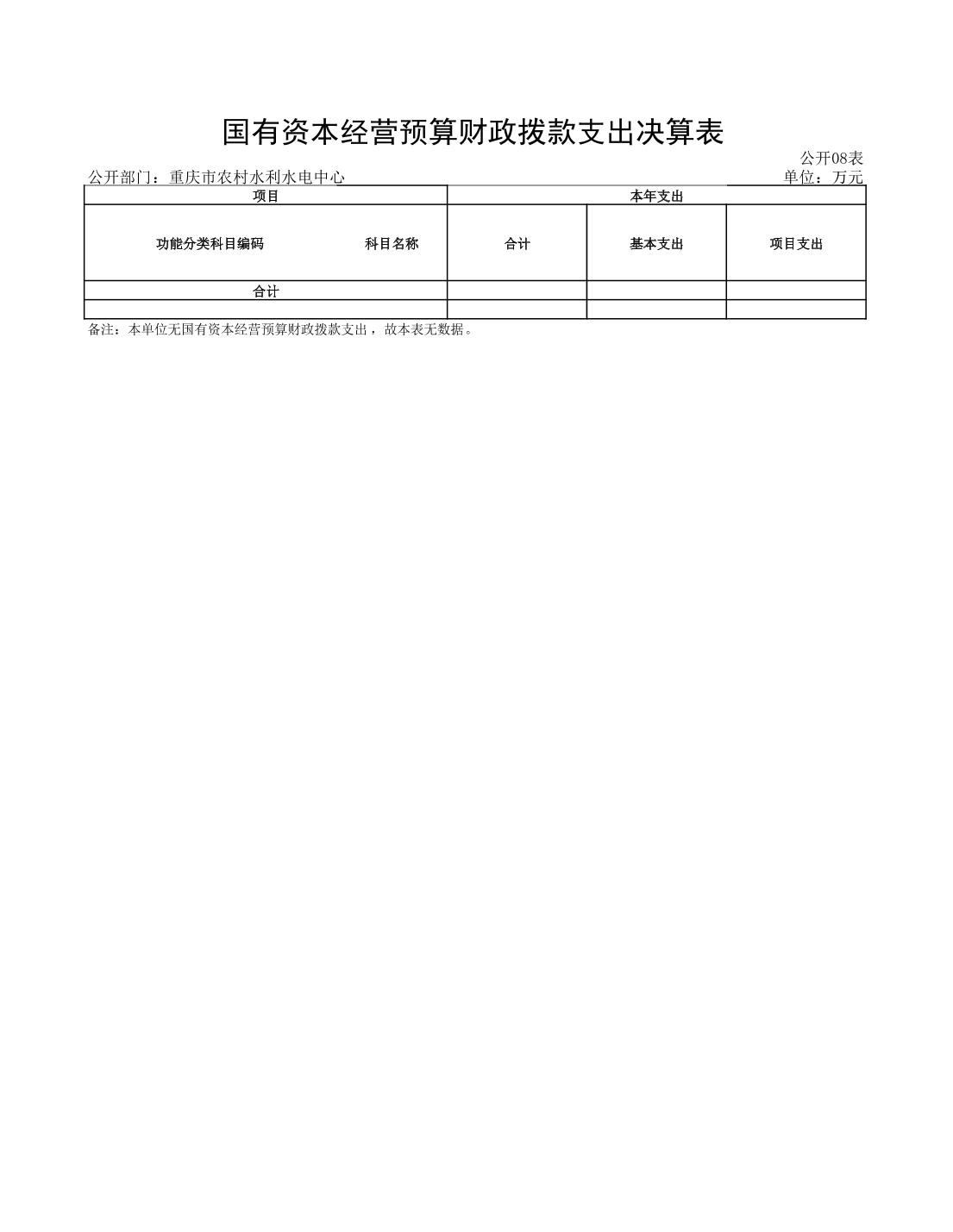 国有资本经营预算财政拨款支出决算表

公开08表

公开部门：重庆市农村水利水电中心

单位：万元

| 项目 | | 本年支出 | | |
|---|---|---|---|---|
| 功能分类科目编码 | 科目名称 | 合计 | 基本支出 | 项目支出 |
| 合计 | | | | |
| | | | | |

备注：本单位无国有资本经营预算财政拨款支出，故本表无数据。